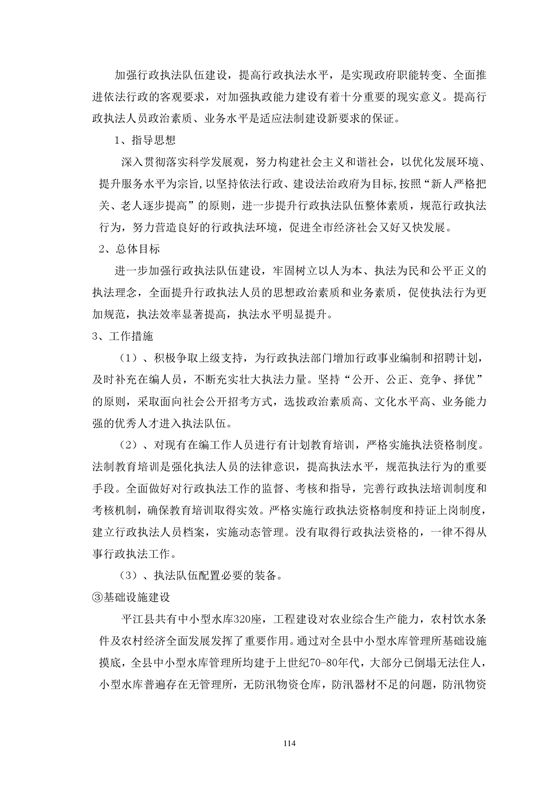 加强行政执法队伍建设，提高行政执法水平，是实现政府职能转变、全面推进依法行政的客观要求，对加强执政能力建设有着十分重要的现实意义。提高行政执法人员政治素质、业务水平是适应法制建设新要求的保证。

1、指导思想

深入贯彻落实科学发展观，努力构建社会主义和谐社会，以优化发展环境、提升服务水平为宗旨，以坚持依法行政、建设法治政府为目标，按照“新人严格把关、老人逐步提高”的原则，进一步提升行政执法队伍整体素质，规范行政执法行为，努力营造良好的行政执法环境，促进全市经济社会又好又快发展。

2、总体目标

进一步加强行政执法队伍建设，牢固树立以人为本、执法为民和公平正义的执法理念，全面提升行政执法人员的思想政治素质和业务素质，促使执法行为更加规范，执法效率显著提高，执法水平明显提升。

3、工作措施

（1）、积极争取上级支持，为行政执法部门增加行政事业编制和招聘计划，及时补充在编人员，不断充实壮大执法力量。坚持“公开、公正、竞争、择优”的原则，采取面向社会公开招考方式，选拔政治素质高、文化水平高、业务能力强的优秀人才进入执法队伍。

（2）、对现有在编工作人员进行有计划教育培训，严格实施执法资格制度。法制教育培训是强化执法人员的法律意识，提高执法水平，规范执法行为的重要手段。全面做好对行政执法工作的监督、考核和指导，完善行政执法培训制度和考核机制，确保教育培训取得实效。严格实施行政执法资格制度和持证上岗制度，建立行政执法人员档案，实施动态管理。没有取得行政执法资格的，一律不得从事行政执法工作。

（3）、执法队伍配置必要的装备。

③基础设施建设

平江县共有中小型水库320座，工程建设对农业综合生产能力，农村饮水条件及农村经济全面发展发挥了重要作用。通过对全县中小型水库管理所基础设施摸底，全县中小型水库管理所均建于上世纪70-80年代，大部分已倒塌无法住人，小型水库普遍存在无管理所，无防汛物资仓库，防汛器材不足的问题，防汛物资

114